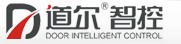 道尔® 智控
DOOR INTELLIGENT CONTROL